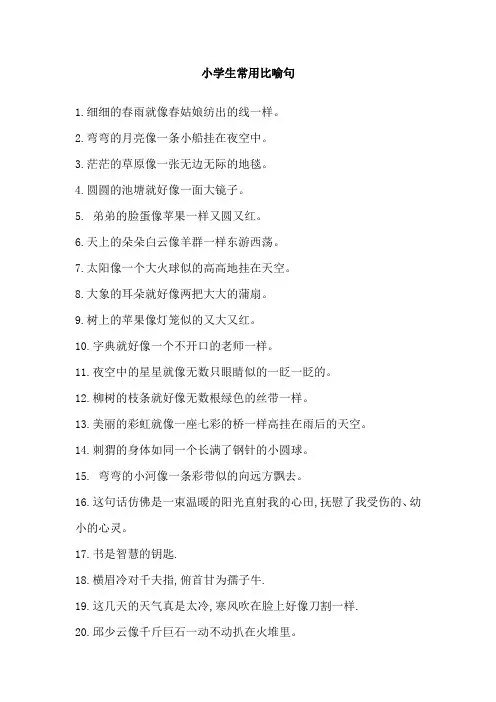 小学生常用比喻句

1.细细的春雨就像春姑娘纺出的线一样。

2.弯弯的月亮像一条小船挂在夜空中。

3.茫茫的草原像一张无边无际的地毯。

4.圆圆的池塘就好像一面大镜子。

5. 弟弟的脸蛋像苹果一样又圆又红。

6.天上的朵朵白云像羊群一样东游西荡。

7.太阳像一个大火球似的高高地挂在天空。

8.大象的耳朵就好像两把大大的蒲扇。

9.树上的苹果像灯笼似的又大又红。

10.字典就好像一个不开口的老师一样。

11.夜空中的星星就像无数只眼睛似的一眨一眨的。

12.柳树的枝条就好像无数根绿色的丝带一样。

13.美丽的彩虹就像一座七彩的桥一样高挂在雨后的天空。

14.刺猬的身体如同一个长满了钢针的小圆球。

15. 弯弯的小河像一条彩带似的向远方飘去。

16.这句话仿佛是一束温暖的阳光直射我的心田,抚慰了我受伤的、幼小的心灵。

17.书是智慧的钥匙.

18.横眉冷对千夫指,俯首甘为孺子牛.

19.这几天的天气真是太冷,寒风吹在脸上好像刀割一样.

20.邱少云像千斤巨石一动不动扒在火堆里。